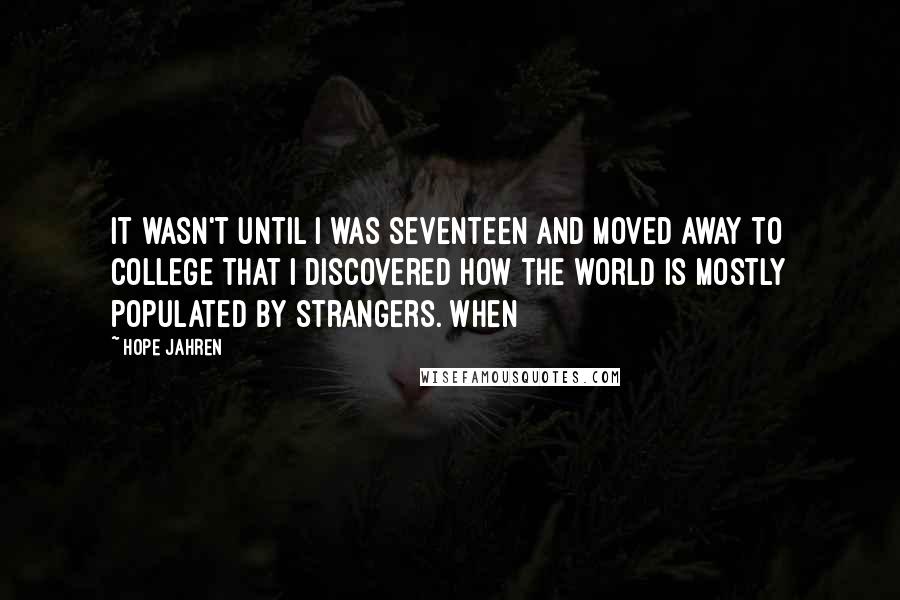 IT WASN'T UNTIL I WAS SEVENTEEN AND MOVED AWAY TO COLLEGE THAT I DISCOVERED HOW THE WORLD IS MOSTLY POPULATED BY STRANGERS. WHEN

~ HOPE JAHREN

WISEFAMOUSQUOTES.COM